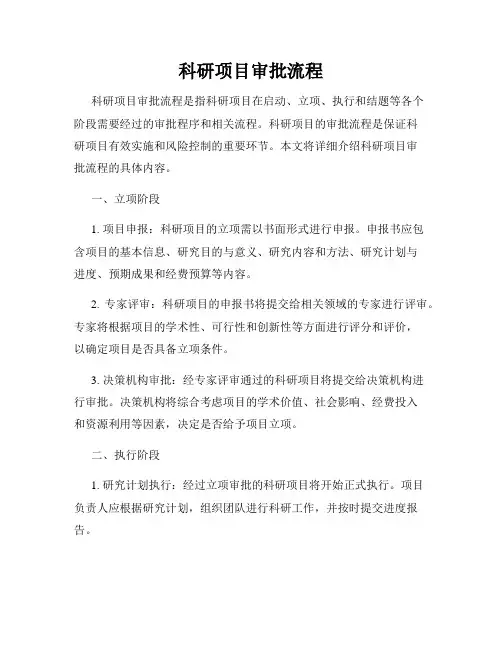 科研项目审批流程

科研项目审批流程是指科研项目在启动、立项、执行和结题等各个阶段需要经过的审批程序和相关流程。科研项目的审批流程是保证科研项目有效实施和风险控制的重要环节。本文将详细介绍科研项目审批流程的具体内容。

一、立项阶段

1. 项目申报：科研项目的立项需以书面形式进行申报。申报书应包含项目的基本信息、研究目的与意义、研究内容和方法、研究计划与进度、预期成果和经费预算等内容。

2. 专家评审：科研项目的申报书将提交给相关领域的专家进行评审。专家将根据项目的学术性、可行性和创新性等方面进行评分和评价，以确定项目是否具备立项条件。

3. 决策机构审批：经专家评审通过的科研项目将提交给决策机构进行审批。决策机构将综合考虑项目的学术价值、社会影响、经费投入和资源利用等因素，决定是否给予项目立项。

二、执行阶段

1. 研究计划执行：经过立项审批的科研项目将开始正式执行。项目负责人应根据研究计划，组织团队进行科研工作，并按时提交进度报告。